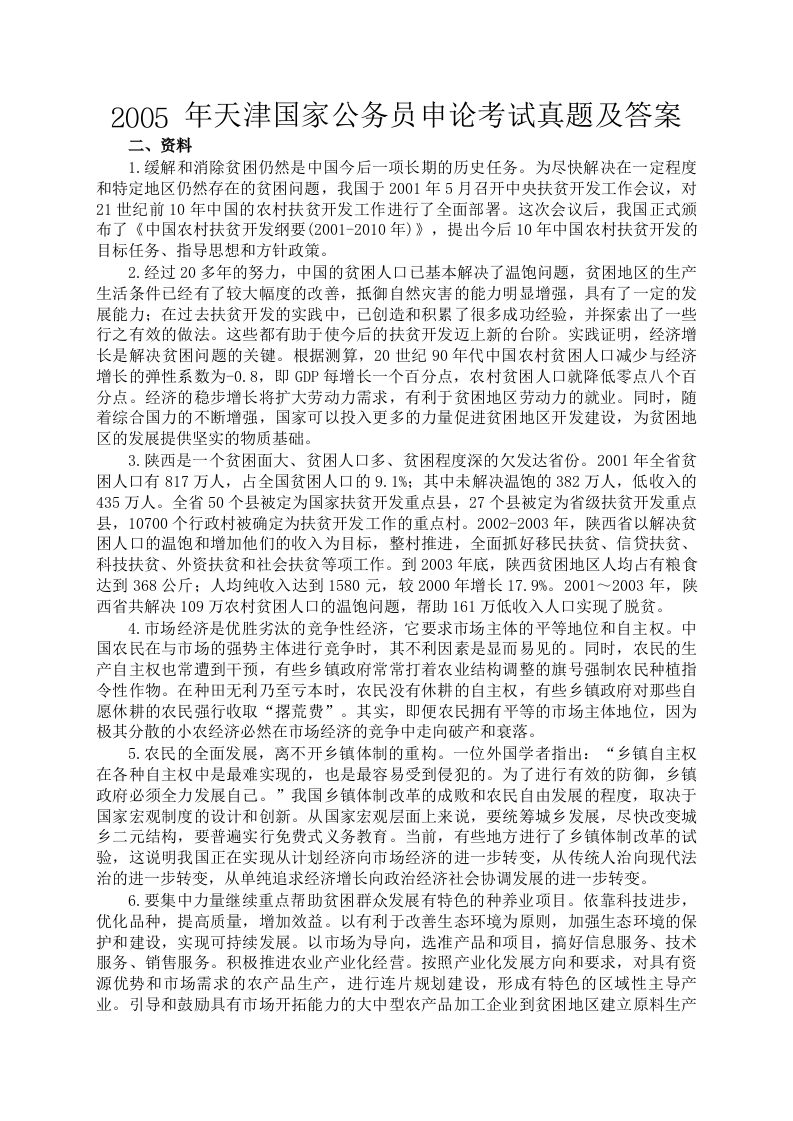 2005 年天津国家公务员申论考试真题及答案

二、资料

1.缓解和消除贫困仍然是中国今后一项长期的历史任务。为尽快解决在一定程度和特定地区仍然存在的贫困问题，我国于 2001 年 5 月召开中央扶贫开发工作会议，对 21 世纪前 10 年中国的农村扶贫开发工作进行了全面部署。这次会议后，我国正式颁布了《中国农村扶贫开发纲要(2001-2010 年)》，提出今后 10 年中国农村扶贫开发的目标任务、指导思想和方针政策。

2.经过 20 多年的努力，中国的贫困人口已基本解决了温饱问题，贫困地区的生产生活条件已经有了较大幅度的改善，抵御自然灾害的能力明显增强，具有了一定的发展能力；在过去扶贫开发的实践中，已创造和积累了很多成功经验，并探索出了一些行之有效的做法。这些都有助于使今后的扶贫开发迈上新的台阶。实践证明，经济增长是解决贫困问题的关键。根据测算，20 世纪 90 年代中国农村贫困人口减少与经济增长的弹性系数为-0.8，即 GDP 每增长一个百分点，农村贫困人口就降低零点八个百分点。经济的稳步增长将扩大劳动力需求，有利于贫困地区劳动力的就业。同时，随着综合国力的不断增强，国家可以投入更多的力量促进贫困地区开发建设，为贫困地区的发展提供坚实的物质基础。

3.陕西是一个贫困面大、贫困人口多、贫困程度深的欠发达省份。2001 年全省贫困人口有 817 万人，占全国贫困人口的 9.1%；其中未解决温饱的 382 万人，低收入的 435 万人。全省 50 个县被定为国家扶贫开发重点县，27 个县被定为省级扶贫开发重点县，10700 个行政村被确定为扶贫开发工作的重点村。2002-2003 年，陕西省以解决贫困人口的温饱和增加他们的收入为目标，整村推进，全面抓好移民扶贫、信贷扶贫、科技扶贫、外资扶贫和社会扶贫等项工作。到 2003 年底，陕西贫困地区人均占有粮食达到 368 公斤；人均纯收入达到 1580 元，较 2000 年增长 17.9%。2001～2003 年，陕西省共解决 109 万农村贫困人口的温饱问题，帮助 161 万低收入人口实现了脱贫。

4.市场经济是优胜劣汰的竞争性经济，它要求市场主体的平等地位和自主权。中国农民在与市场的强势主体进行竞争时，其不利因素是显而易见的。同时，农民的生产自主权也常遭到干预，有些乡镇政府常常打着农业结构调整的旗号强制农民种植指令性作物。在种田无利乃至亏本时，农民没有休耕的自主权，有些乡镇政府对那些自愿休耕的农民强行收取“撂荒费”。其实，即便农民拥有平等的市场主体地位，因为极其分散的小农经济必然在市场经济的竞争中走向破产和衰落。

5.农民的全面发展，离不开乡镇体制的重构。一位外国学者指出：“乡镇自主权在各种自主权中是最难实现的，也是最容易受到侵犯的。为了进行有效的防御，乡镇政府必须全力发展自己。”我国乡镇体制改革的成败和农民自由发展的程度，取决于国家宏观制度的设计和创新。从国家宏观层面上来说，要统筹城乡发展，尽快改变城乡二元结构，要普遍实行免费式义务教育。当前，有些地方进行了乡镇体制改革的试验，这说明我国正在实现从计划经济向市场经济的进一步转变，从传统人治向现代法治的进一步转变，从单纯追求经济增长向政治经济社会协调发展的进一步转变。

6.要集中力量继续重点帮助贫困群众发展有特色的种养业项目。依靠科技进步，优化品种，提高质量，增加效益。以有利于改善生态环境为原则，加强生态环境的保护和建设，实现可持续发展。以市场为导向，选准产品和项目，搞好信息服务、技术服务、销售服务。积极推进农业产业化经营。按照产业化发展方向和要求，对具有资源优势和市场需求的农产品生产，进行连片规划建设，形成有特色的区域性主导产业。引导和鼓励具有市场开拓能力的大中型农产品加工企业到贫困地区建立原料生产